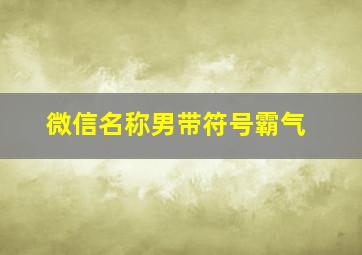 微信名称男带符号霸气